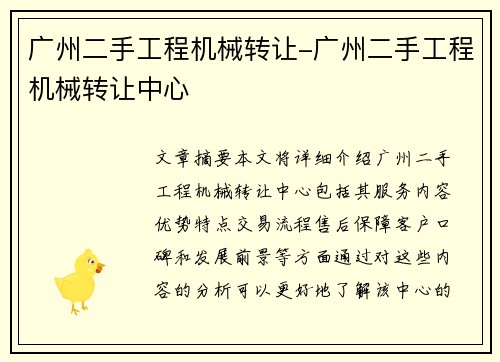 广州二手工程机械转让-广州二手工程机械转让中心

文章摘要本文将详细介绍广州二手工程机械转让中心包括其服务内容优势特点交易流程售后保障客户口碑和发展前景等方面通过对这些内容的分析可以更好地了解该中心的